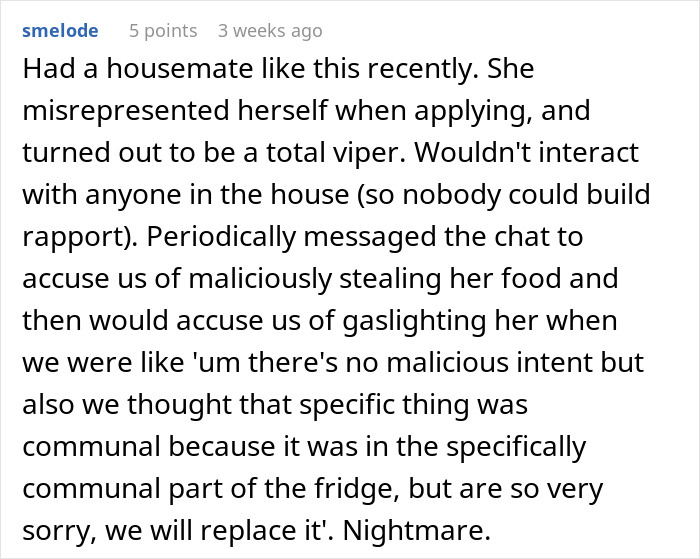 smelode 5 points 3 weeks ago

Had a housemate like this recently. She misrepresented herself when applying, and turned out to be a total viper. Wouldn't interact with anyone in the house (so nobody could build rapport). Periodically messaged the chat to accuse us of maliciously stealing her food and then would accuse us of gaslighting her when we were like 'um there's no malicious intent but also we thought that specific thing was communal because it was in the specifically communal part of the fridge, but are so very sorry, we will replace it'. Nightmare.